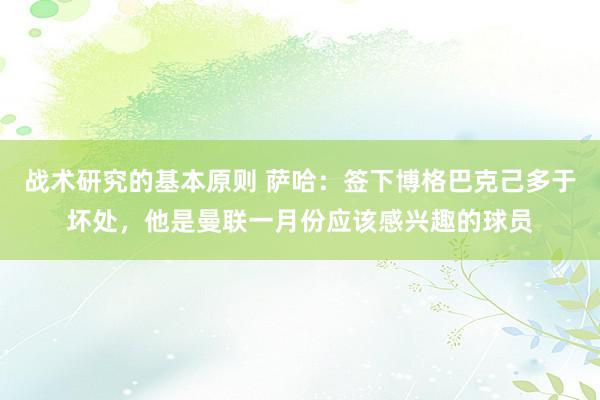 战术研究的基本原则 萨哈：签下博格巴克己多于坏处，他是曼联一月份应该感兴趣的球员